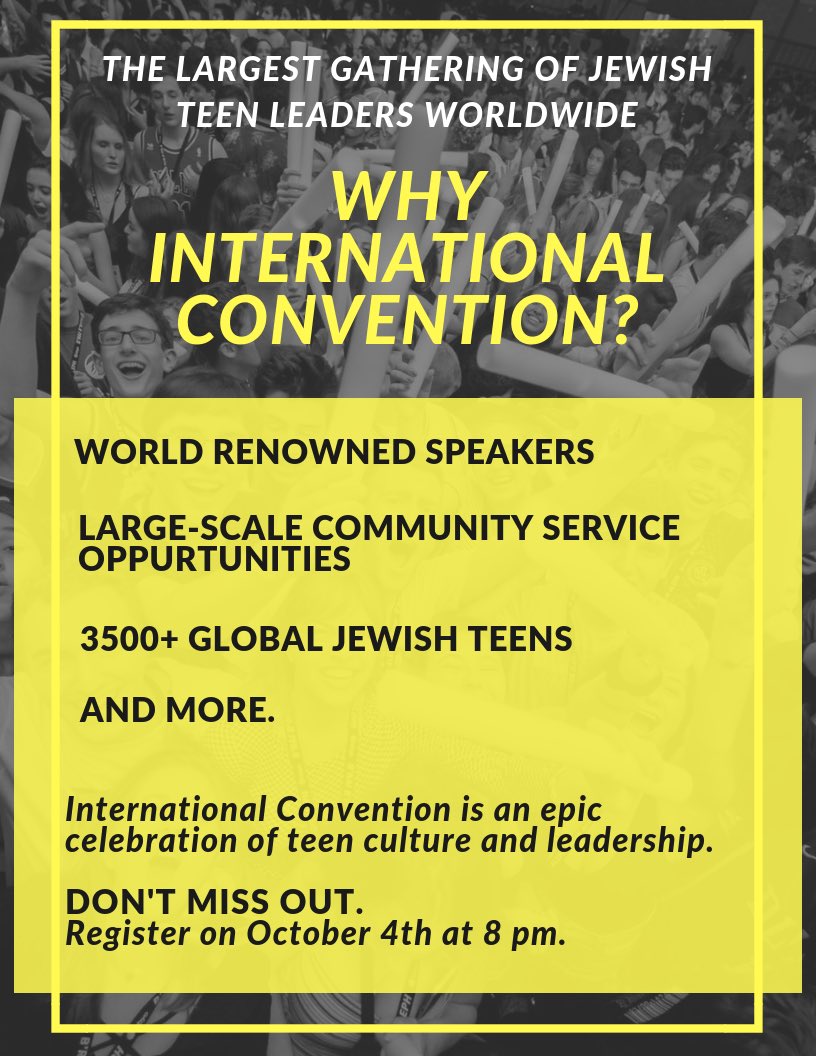 THE LARGEST GATHERING OF JEWISH TEEN LEADERS WORLDWIDE

WHY INTERNATIONAL CONVENTION?

WORLD RENOWNED SPEAKERS

LARGE-SCALE COMMUNITY SERVICE OPPURTUNITIES

3500+ GLOBAL JEWISH TEENS

AND MORE.

International Convention is an epic celebration of teen culture and leadership.

DON'T MISS OUT.
Register on October 4th at 8 pm.